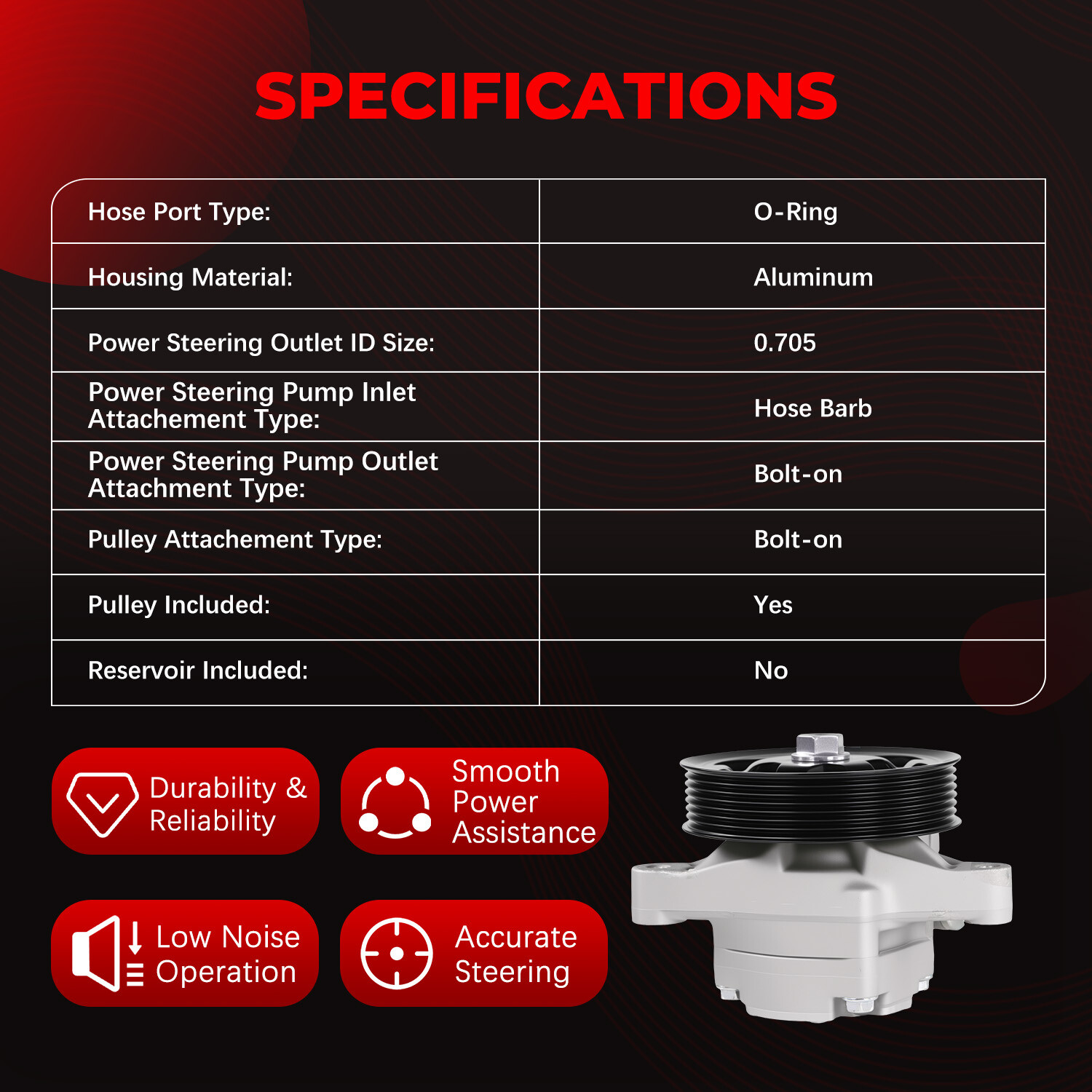 SPECIFICATIONS

| Hose Port Type: | O-Ring |
|---|---|
| Housing Material: | Aluminum |
| Power Steering Outlet ID Size: | 0.705 |
| Power Steering Pump Inlet Attachement Type: | Hose Barb |
| Power Steering Pump Outlet Attachment Type: | Bolt-on |
| Pulley Attachement Type: | Bolt-on |
| Pulley Included: | Yes |
| Reservoir Included: | No |

Durability & Reliability

Smooth Power Assistance

Low Noise Operation

Accurate Steering